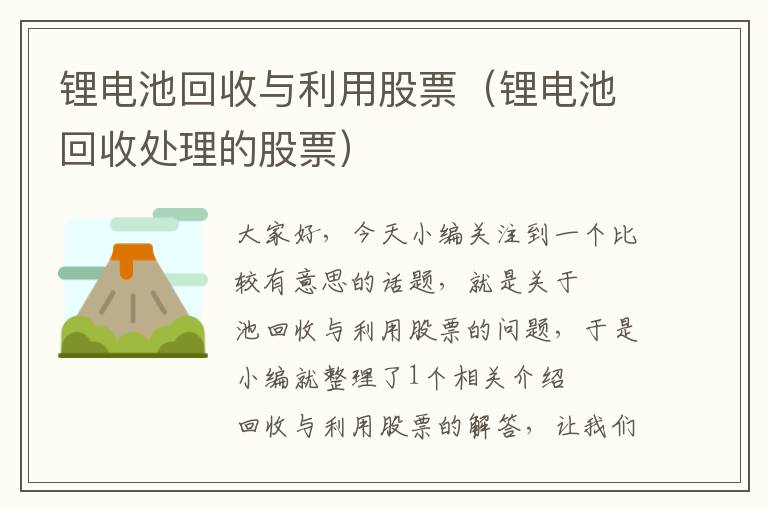 锂电池回收与利用股票（锂电池回收处理的股票）

大家好，今天小编关注到一个比较有意思的话题，就是关于池回收与利用股票的问题，于是小编就整理了1个相关介绍回收与利用股票的解答，让我们